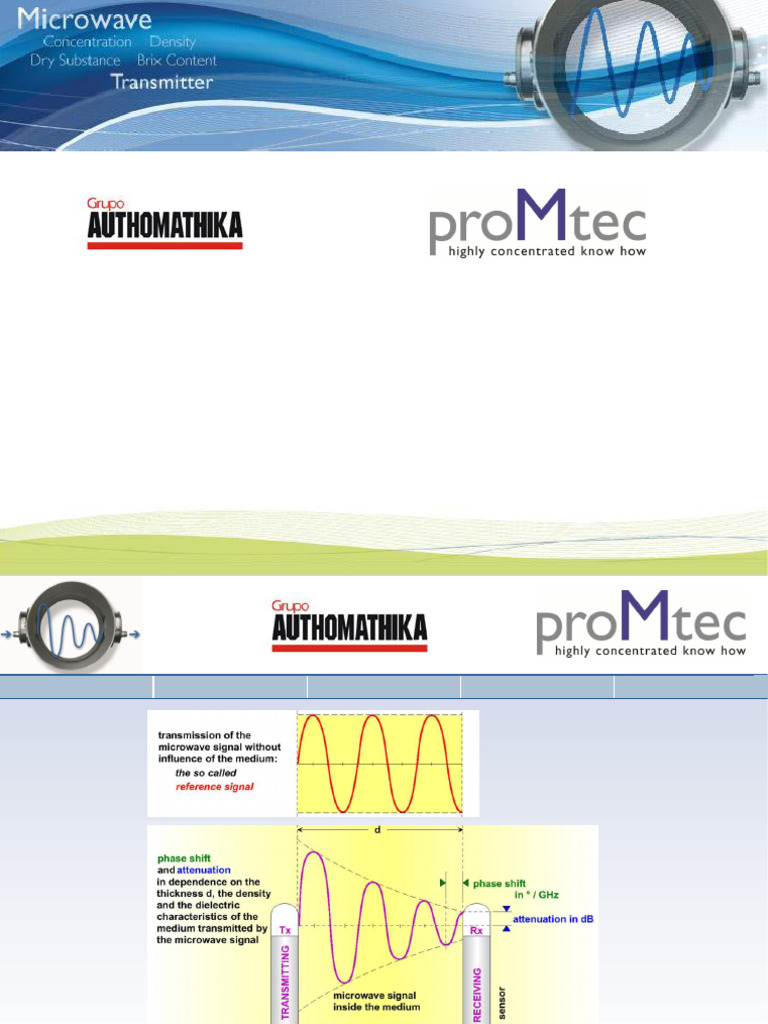 Microwave
Concentration Density
Dry Substance Brix Content
Transmitter

Grupo
AUTHOMATHIKA

proMtec
highly concentrated know how

Grupo
AUTHOMATHIKA

proMtec
highly concentrated know how

transmission of the microwave signal without influence of the medium:
the so called
reference signal

d

phase shift and attenuation in dependence on the thickness d, the density and the dielectric characteristics of the medium transmitted by the microwave signal

phase shift in ° / GHz

attenuation in dB

Tx

Rx

TRANSMITTING

RECEIVING

sensor

microwave signal inside the medium